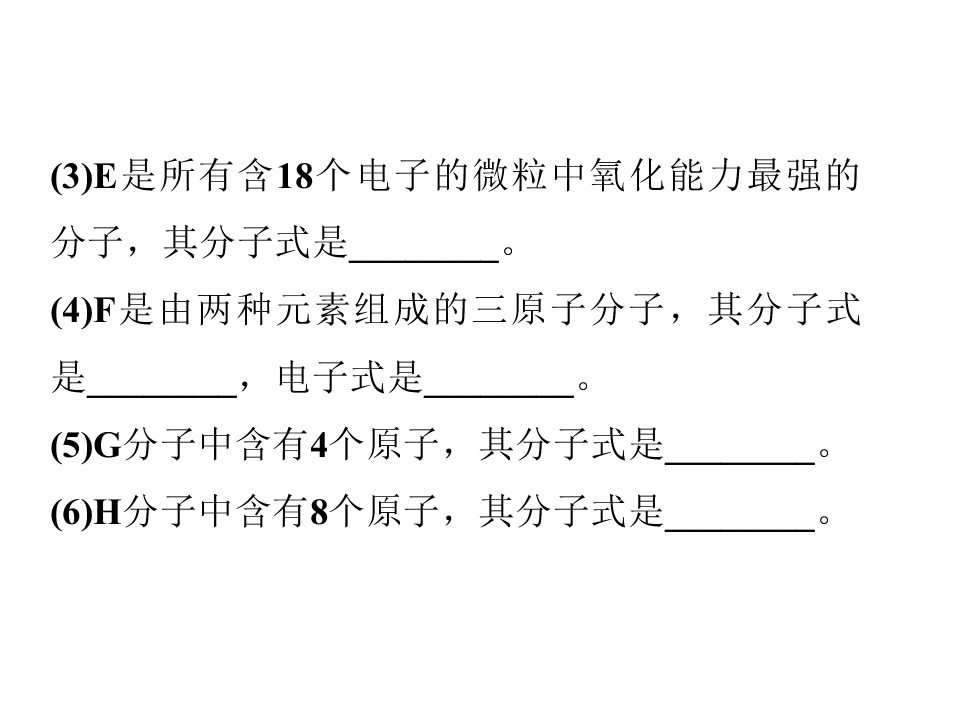 (3)E是所有含18个电子的微粒中氧化能力最强的分子，其分子式是____。

(4)F是由两种元素组成的三原子分子，其分子式是____，电子式是____。

(5)G分子中含有4个原子，其分子式是____。

(6)H分子中含有8个原子，其分子式是____。